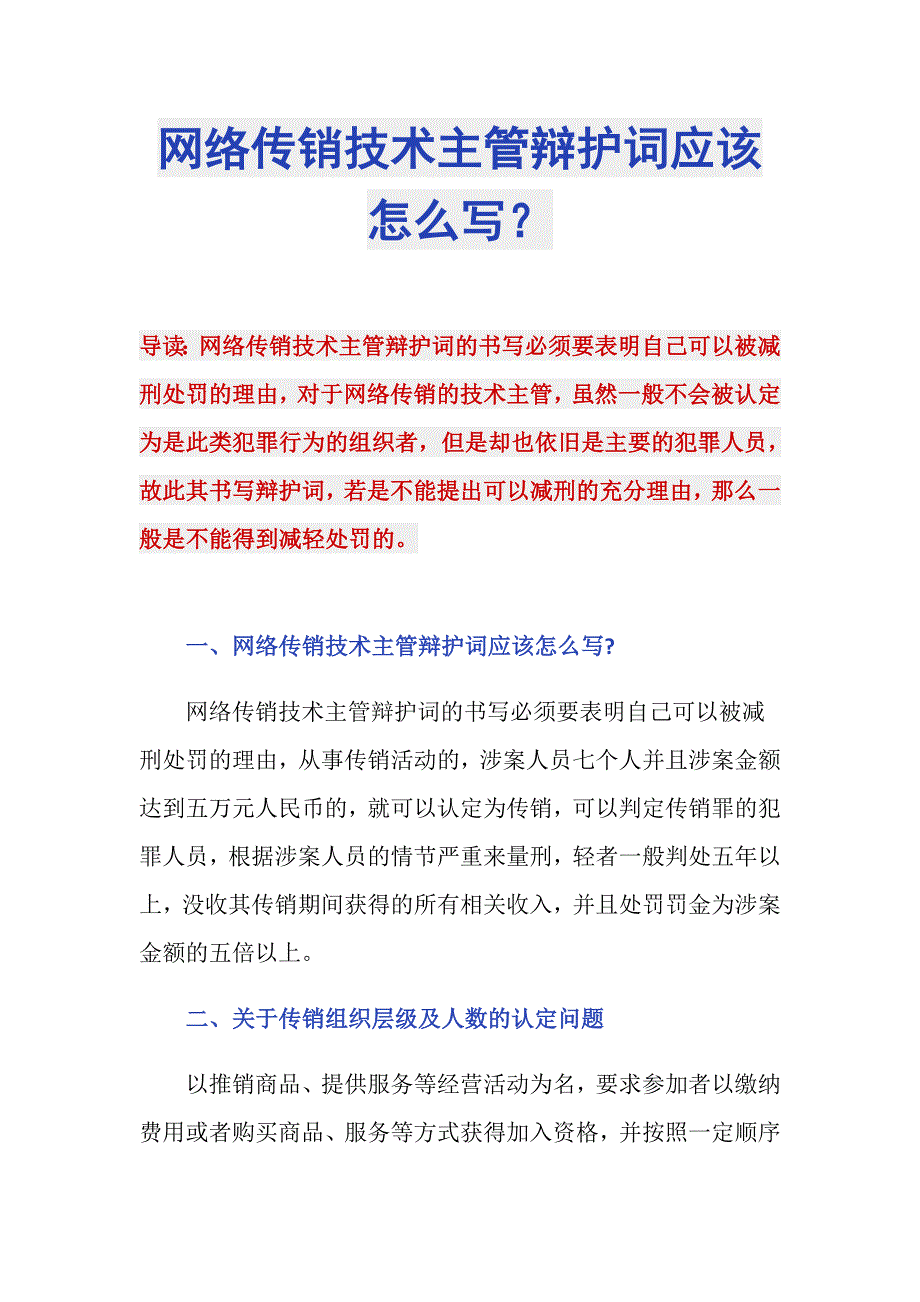 网络传销技术主管辩护词应该怎么写？

导读：网络传销技术主管辩护词的书写必须要表明自己可以被减刑处罚的理由，对于网络传销的技术主管，虽然一般不会被认定为是此类犯罪行为的组织者，但是却也依旧是主要的犯罪人员，故此其书写辩护词，若是不能提出可以减刑的充分理由，那么一般是不能得到减轻处罚的。

一、网络传销技术主管辩护词应该怎么写?

网络传销技术主管辩护词的书写必须要表明自己可以被减刑处罚的理由，从事传销活动的，涉案人员七个人并且涉案金额达到五万元人民币的，就可以认定为传销，可以判定传销罪的犯罪人员，根据涉案人员的情节严重来量刑，轻者一般判处五年以上，没收其传销期间获得的所有相关收入，并且处罚罚金为涉案金额的五倍以上。

二、关于传销组织层级及人数的认定问题

以推销商品、提供服务等经营活动为名，要求参加者以缴纳费用或者购买商品、服务等方式获得加入资格，并按照一定顺序